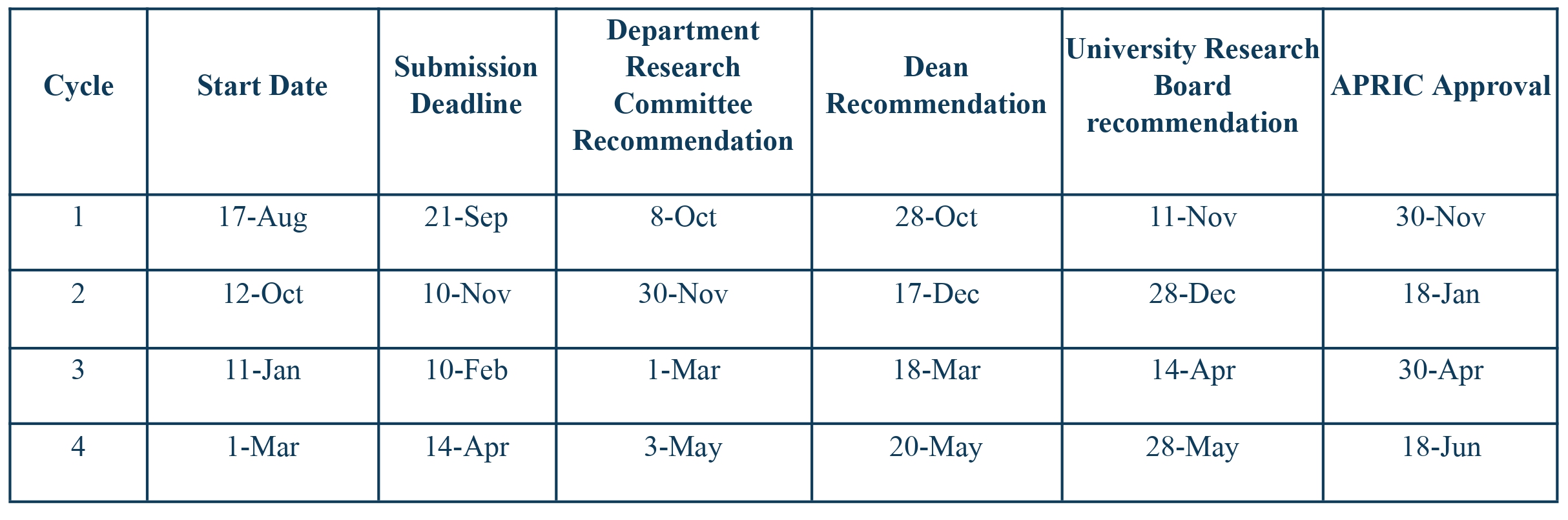 | Cycle | Start Date | Submission Deadline | Department Research Committee Recommendation | Dean Recommendation | University Research Board recommendation | APRIC Approval |
|---|---|---|---|---|---|---|
| 1 | 17-Aug | 21-Sep | 8-Oct | 28-Oct | 11-Nov | 30-Nov |
| 2 | 12-Oct | 10-Nov | 30-Nov | 17-Dec | 28-Dec | 18-Jan |
| 3 | 11-Jan | 10-Feb | 1-Mar | 18-Mar | 14-Apr | 30-Apr |
| 4 | 1-Mar | 14-Apr | 3-May | 20-May | 28-May | 18-Jun |